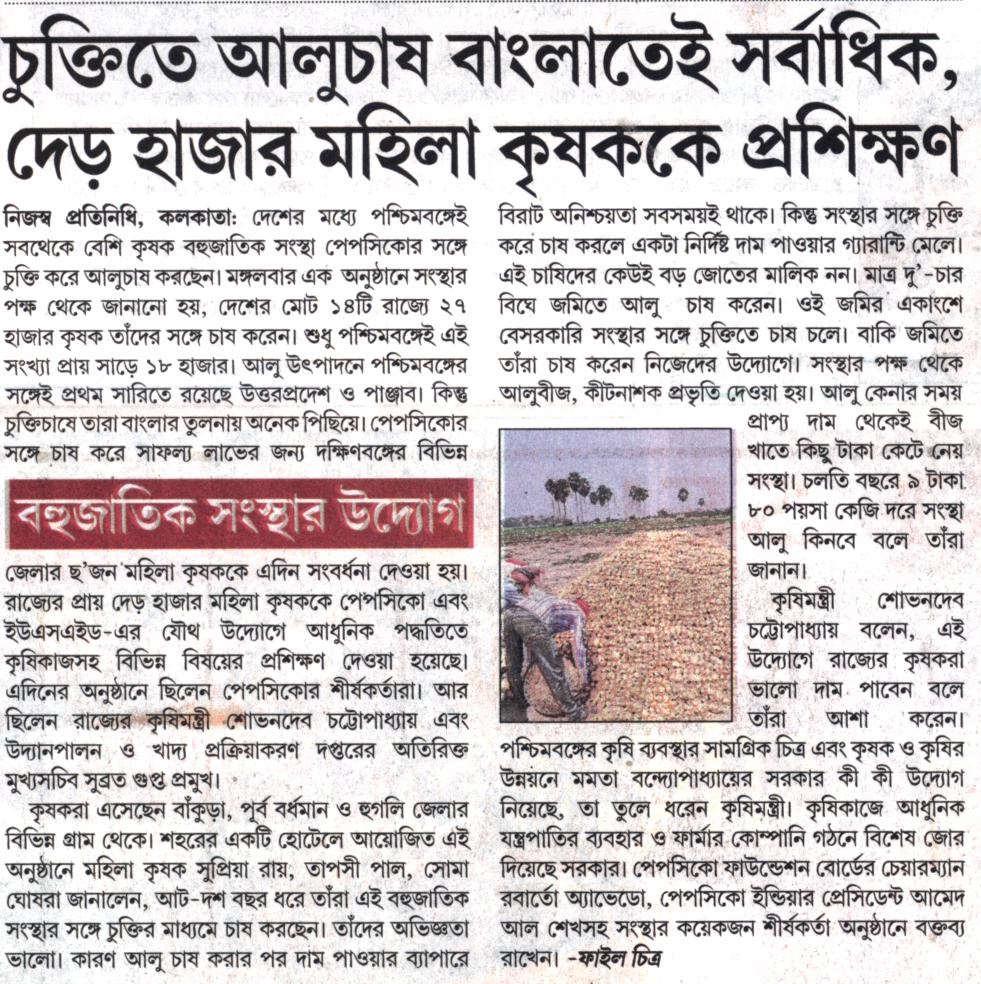 চুক্তিতে আলুচাষ বাংলাতেই সর্বাধিক, দেড় হাজার মহিলা কৃষককে প্রশিক্ষণ

নিজস্ব প্রতিনিধি, কলকাতা: দেশের মধ্যে পশ্চিমবঙ্গেই সবথেকে বেশি কৃষক বহুজাতিক সংস্থা পেপসিকোর সঙ্গে চুক্তি করে আলুচাষ করছেন। মঙ্গলবার এক অনুষ্ঠানে সংস্থার পক্ষ থেকে জানানো হয়, দেশের মোট ১৪টি রাজ্যে ২৭ হাজার কৃষক তাঁদের সঙ্গে চাষ করেন। শুধু পশ্চিমবঙ্গেই এই সংখ্যা প্রায় সাড়ে ১৮ হাজার। আলু উৎপাদনে পশ্চিমবঙ্গের সঙ্গেই প্রথম সারিতে রয়েছে উত্তরপ্রদেশ ও পাঞ্জাব। কিন্তু চুক্তিচাষে তারা বাংলার তুলনায় অনেক পিছিয়ে। পেপসিকোর সঙ্গে চাষ করে সাফল্য লাভের জন্য দক্ষিণবঙ্গের বিভিন্ন

বহুজাতিক সংস্থার উদ্যোগ

জেলার ছ'জন মহিলা কৃষককে এদিন সংবর্ধনা দেওয়া হয়। রাজ্যের প্রায় দেড় হাজার মহিলা কৃষককে পেপসিকো এবং ইউএসএইড-এর যৌথ উদ্যোগে আধুনিক পদ্ধতিতে কৃষিকাজসহ বিভিন্ন বিষয়ের প্রশিক্ষণ দেওয়া হয়েছে। এদিনের অনুষ্ঠানে ছিলেন পেপসিকোর শীর্ষকর্তারা। আর ছিলেন রাজ্যের কৃষিমন্ত্রী শোভনদেব চট্টোপাধ্যায় এবং উদ্যানপালন ও খাদ্য প্রক্রিয়াকরণ দপ্তরের অতিরিক্ত মুখ্যসচিব সুব্রত গুপ্ত প্রমুখ।

কৃষকরা এসেছেন বাঁকুড়া, পূর্ব বর্ধমান ও হুগলি জেলার বিভিন্ন গ্রাম থেকে। শহরের একটি হোটেলে আয়োজিত এই অনুষ্ঠানে মহিলা কৃষক সুপ্রিয়া রায়, তাপসী পাল, সোমা ঘোষরা জানালেন, আট-দশ বছর ধরে তাঁরা এই বহুজাতিক সংস্থার সঙ্গে চুক্তির মাধ্যমে চাষ করছেন। তাঁদের অভিজ্ঞতা ভালো। কারণ আলু চাষ করার পর দাম পাওয়ার ব্যাপারে বিরাট অনিশ্চয়তা সবসময়ই থাকে। কিন্তু সংস্থার সঙ্গে চুক্তি করে চাষ করলে একটা নির্দিষ্ট দাম পাওয়ার গ্যারান্টি মেলে। এই চাষিদের কেউই বড় জোতের মালিক নন। মাত্র দু'-চার বিঘে জমিতে আলু চাষ করেন। ওই জমির একাংশে বেসরকারি সংস্থার সঙ্গে চুক্তিতে চাষ চলে। বাকি জমিতে তাঁরা চাষ করেন নিজেদের উদ্যোগে। সংস্থার পক্ষ থেকে আলুবীজ, কীটনাশক প্রভৃতি দেওয়া হয়। আলু কেনার সময় প্রাপ্য দাম থেকেই বীজ খাতে কিছু টাকা কেটে নেয় সংস্থা। চলতি বছরে ৯ টাকা ৮০ পয়সা কেজি দরে সংস্থা আলু কিনবে বলে তাঁরা জানান।

কৃষিমন্ত্রী শোভনদেব চট্টোপাধ্যায় বলেন, এই উদ্যোগে রাজ্যের কৃষকরা ভালো দাম পাবেন বলে তাঁরা আশা করেন। পশ্চিমবঙ্গের কৃষি ব্যবস্থার সামগ্রিক চিত্র এবং কৃষক ও কৃষির উন্নয়নে মমতা বন্দ্যোপাধ্যায়ের সরকার কী কী উদ্যোগ নিয়েছে, তা তুলে ধরেন কৃষিমন্ত্রী। কৃষিকাজে আধুনিক যন্ত্রপাতির ব্যবহার ও ফার্মার কোম্পানি গঠনে বিশেষ জোর দিয়েছে সরকার। পেপসিকো ফাউন্ডেশন বোর্ডের চেয়ারম্যান রবার্তো অ্যাভেডো, পেপসিকো ইন্ডিয়ার প্রেসিডেন্ট আমেদ আল শেখসহ সংস্থার কয়েকজন শীর্ষকর্তা অনুষ্ঠানে বক্তব্য রাখেন। -ফাইল চিত্র